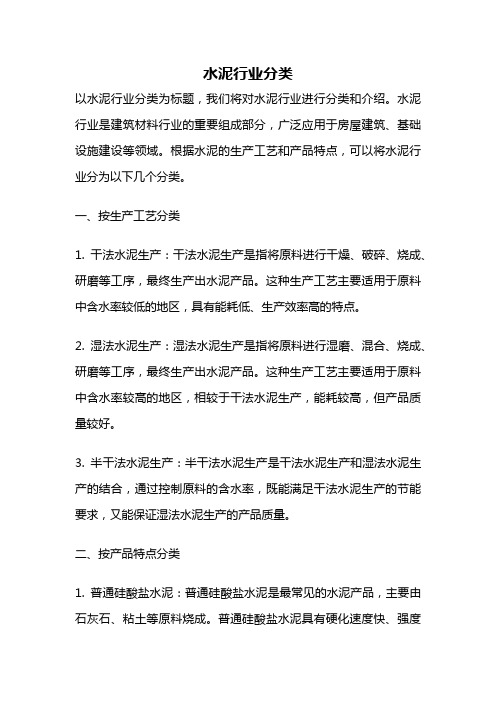 水泥行业分类

以水泥行业分类为标题，我们将对水泥行业进行分类和介绍。水泥行业是建筑材料行业的重要组成部分，广泛应用于房屋建筑、基础设施建设等领域。根据水泥的生产工艺和产品特点，可以将水泥行业分为以下几个分类。

一、按生产工艺分类

1. 干法水泥生产：干法水泥生产是指将原料进行干燥、破碎、烧成、研磨等工序，最终生产出水泥产品。这种生产工艺主要适用于原料中含水率较低的地区，具有能耗低、生产效率高的特点。

2. 湿法水泥生产：湿法水泥生产是指将原料进行湿磨、混合、烧成、研磨等工序，最终生产出水泥产品。这种生产工艺主要适用于原料中含水率较高的地区，相较于干法水泥生产，能耗较高，但产品质量较好。

3. 半干法水泥生产：半干法水泥生产是干法水泥生产和湿法水泥生产的结合，通过控制原料的含水率，既能满足干法水泥生产的节能要求，又能保证湿法水泥生产的产品质量。

二、按产品特点分类

1. 普通硅酸盐水泥：普通硅酸盐水泥是最常见的水泥产品，主要由石灰石、粘土等原料烧成。普通硅酸盐水泥具有硬化速度快、强度